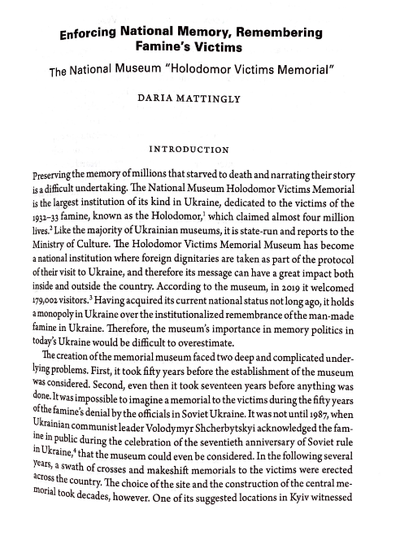 Enforcing National Memory, Remembering Famine's Victims

The National Museum "Holodomor Victims Memorial"

DARIA MATTINGLY

INTRODUCTION

Preserving the memory of millions that starved to death and narrating their story is a difficult undertaking. The National Museum Holodomor Victims Memorial is the largest institution of its kind in Ukraine, dedicated to the victims of the 1932–33 famine, known as the Holodomor,$^1$ which claimed almost four million lives.$^2$ Like the majority of Ukrainian museums, it is state-run and reports to the Ministry of Culture. The Holodomor Victims Memorial Museum has become a national institution where foreign dignitaries are taken as part of the protocol of their visit to Ukraine, and therefore its message can have a great impact both inside and outside the country. According to the museum, in 2019 it welcomed 179,002 visitors.$^3$ Having acquired its current national status not long ago, it holds a monopoly in Ukraine over the institutionalized remembrance of the man-made famine in Ukraine. Therefore, the museum's importance in memory politics in today's Ukraine would be difficult to overestimate.

The creation of the memorial museum faced two deep and complicated underlying problems. First, it took fifty years before the establishment of the museum was considered. Second, even then it took seventeen years before anything was done. It was impossible to imagine a memorial to the victims during the fifty years of the famine's denial by the officials in Soviet Ukraine. It was not until 1987, when Ukrainian communist leader Volodymyr Shcherbytskyi acknowledged the famine in public during the celebration of the seventieth anniversary of Soviet rule in Ukraine,$^4$ that the museum could even be considered. In the following several years, a swath of crosses and makeshift memorials to the victims were erected across the country. The choice of the site and the construction of the central memorial took decades, however. One of its suggested locations in Kyiv witnessed